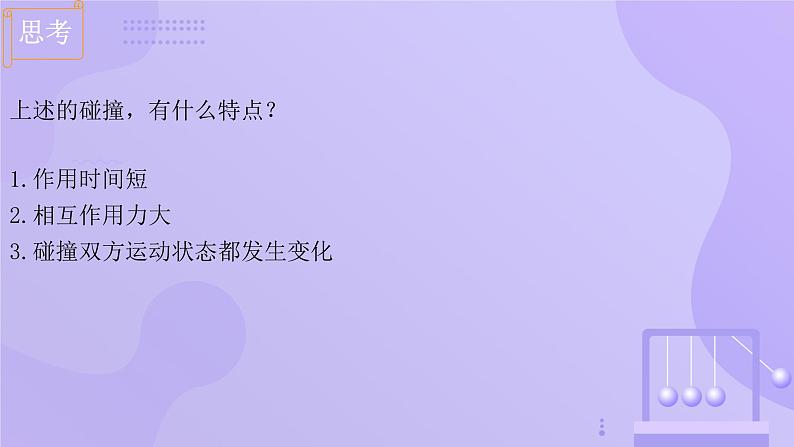 思考

上述的碰撞，有什么特点？

1.作用时间短
2.相互作用力大
3.碰撞双方运动状态都发生变化